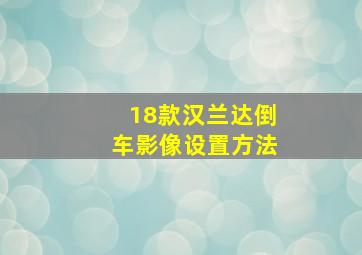 18款汉兰达倒车影像设置方法